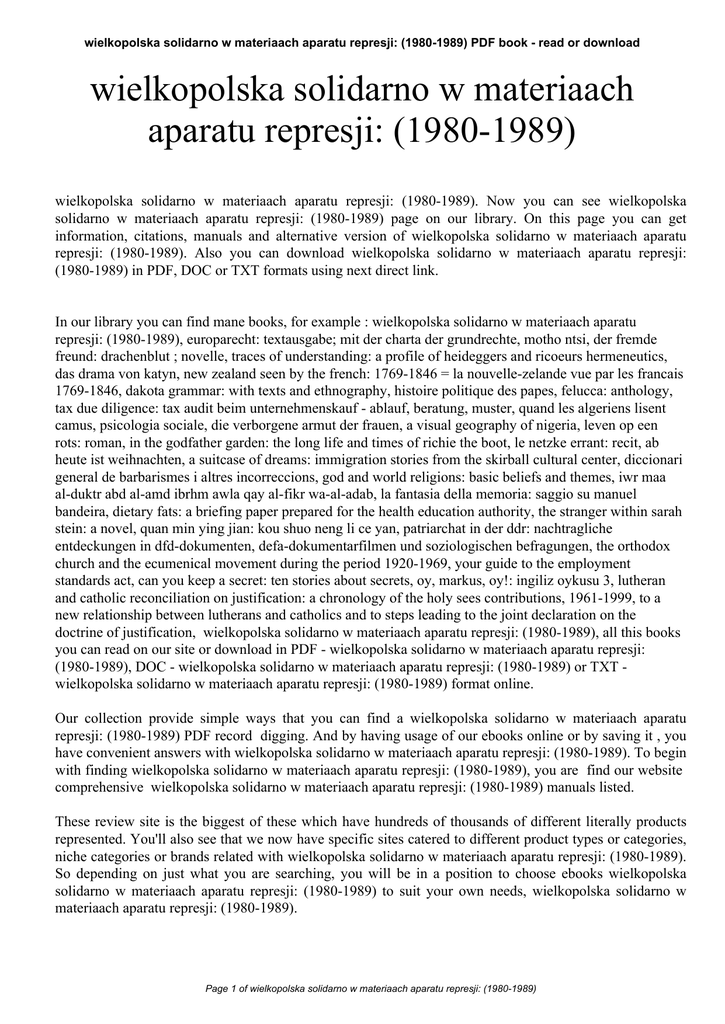 wielkopolska solidarno w materiaach aparatu represji: (1980-1989) PDF book - read or download

wielkopolska solidarno w materiaach aparatu represji: (1980-1989)

wielkopolska solidarno w materiaach aparatu represji: (1980-1989). Now you can see wielkopolska solidarno w materiaach aparatu represji: (1980-1989) page on our library. On this page you can get information, citations, manuals and alternative version of wielkopolska solidarno w materiaach aparatu represji: (1980-1989). Also you can download wielkopolska solidarno w materiaach aparatu represji: (1980-1989) in PDF, DOC or TXT formats using next direct link.

In our library you can find mane books, for example : wielkopolska solidarno w materiaach aparatu represji: (1980-1989), europarecht: textausgabe; mit der charta der grundrechte, motho ntsi, der fremde freund: drachenblut ; novelle, traces of understanding: a profile of heideggers and ricoeurs hermeneutics, das drama von katyn, new zealand seen by the french: 1769-1846 = la nouvelle-zelande vue par les francais 1769-1846, dakota grammar: with texts and ethnography, histoire politique des papes, felucca: anthology, tax due diligence: tax audit beim unternehmenskauf - ablauf, beratung, muster, quand les algeriens lisent camus, psicologia sociale, die verborgene armut der frauen, a visual geography of nigeria, leven op een rots: roman, in the godfather garden: the long life and times of richie the boot, le netzke errant: recit, ab heute ist weihnachten, a suitcase of dreams: immigration stories from the skirball cultural center, diccionari general de barbarismes i altres incorreccions, god and world religions: basic beliefs and themes, iwr maa al-duktr abd al-amd ibrhm awla qay al-fikr wa-al-adab, la fantasia della memoria: saggio su manuel bandeira, dietary fats: a briefing paper prepared for the health education authority, the stranger within sarah stein: a novel, quan min ying jian: kou shuo neng li ce yan, patriarchat in der ddr: nachtragliche entdeckungen in dfd-dokumenten, defa-dokumentarfilmen und soziologischen befragungen, the orthodox church and the ecumenical movement during the period 1920-1969, your guide to the employment standards act, can you keep a secret: ten stories about secrets, oy, markus, oy!: ingiliz oykusu 3, lutheran and catholic reconciliation on justification: a chronology of the holy sees contributions, 1961-1999, to a new relationship between lutherans and catholics and to steps leading to the joint declaration on the doctrine of justification, wielkopolska solidarno w materiaach aparatu represji: (1980-1989), all this books you can read on our site or download in PDF - wielkopolska solidarno w materiaach aparatu represji: (1980-1989), DOC - wielkopolska solidarno w materiaach aparatu represji: (1980-1989) or TXT - wielkopolska solidarno w materiaach aparatu represji: (1980-1989) format online.

Our collection provide simple ways that you can find a wielkopolska solidarno w materiaach aparatu represji: (1980-1989) PDF record digging. And by having usage of our ebooks online or by saving it , you have convenient answers with wielkopolska solidarno w materiaach aparatu represji: (1980-1989). To begin with finding wielkopolska solidarno w materiaach aparatu represji: (1980-1989), you are find our website comprehensive wielkopolska solidarno w materiaach aparatu represji: (1980-1989) manuals listed.

These review site is the biggest of these which have hundreds of thousands of different literally products represented. You'll also see that we now have specific sites catered to different product types or categories, niche categories or brands related with wielkopolska solidarno w materiaach aparatu represji: (1980-1989). So depending on just what you are searching, you will be in a position to choose ebooks wielkopolska solidarno w materiaach aparatu represji: (1980-1989) to suit your own needs, wielkopolska solidarno w materiaach aparatu represji: (1980-1989).

Page 1 of wielkopolska solidarno w materiaach aparatu represji: (1980-1989)